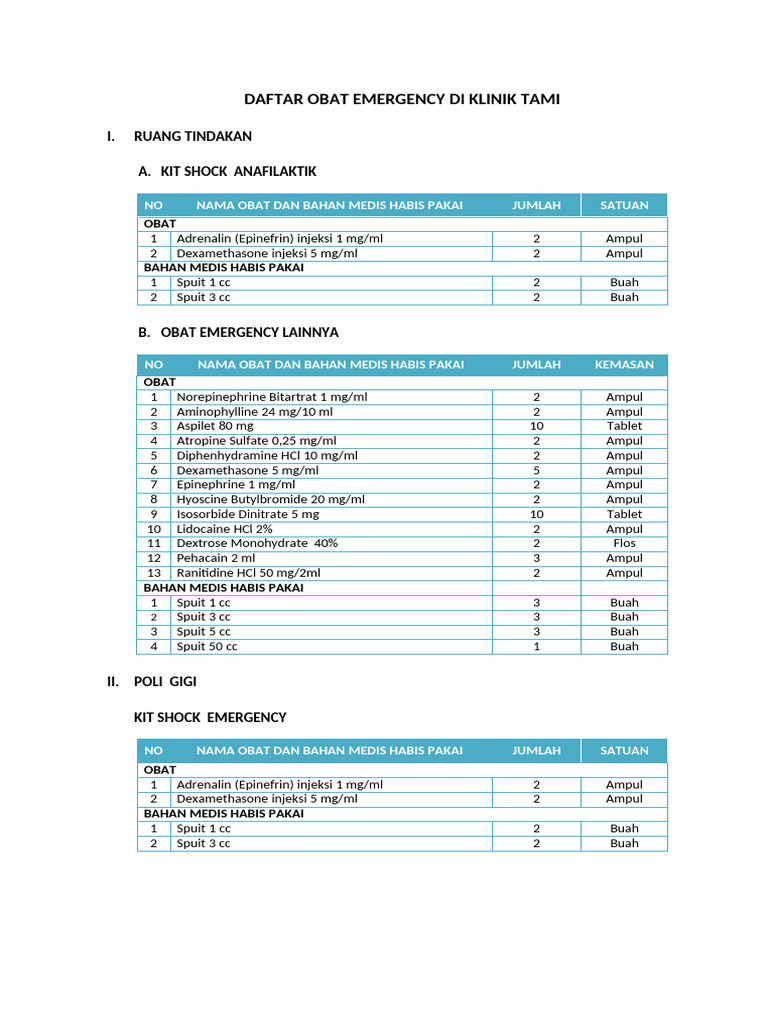 DAFTAR OBAT EMERGENCY DI KLINIK TAMI

I. RUANG TINDAKAN

A. KIT SHOCK ANAFILAKTIK

| NO | NAMA OBAT DAN BAHAN MEDIS HABIS PAKAI | JUMLAH | SATUAN |
|---|---|---|---|
| OBAT | | | |
| 1 | Adrenalin (Epinefrin) injeksi 1 mg/ml | 2 | Ampul |
| 2 | Dexamethasone injeksi 5 mg/ml | 2 | Ampul |
| BAHAN MEDIS HABIS PAKAI | | | |
| 1 | Spuit 1 cc | 2 | Buah |
| 2 | Spuit 3 cc | 2 | Buah |

B. OBAT EMERGENCY LAINNYA

| NO | NAMA OBAT DAN BAHAN MEDIS HABIS PAKAI | JUMLAH | KEMASAN |
|---|---|---|---|
| OBAT | | | |
| 1 | Norepinephrine Bitartrat 1 mg/ml | 2 | Ampul |
| 2 | Aminophylline 24 mg/10 ml | 2 | Ampul |
| 3 | Aspilet 80 mg | 10 | Tablet |
| 4 | Atropine Sulfate 0,25 mg/ml | 2 | Ampul |
| 5 | Diphenhydramine HCl 10 mg/ml | 2 | Ampul |
| 6 | Dexamethasone 5 mg/ml | 5 | Ampul |
| 7 | Epinephrine 1 mg/ml | 2 | Ampul |
| 8 | Hyoscine Butylbromide 20 mg/ml | 2 | Ampul |
| 9 | Isosorbide Dinitrate 5 mg | 10 | Tablet |
| 10 | Lidocaine HCl 2% | 2 | Ampul |
| 11 | Dextrose Monohydrate 40% | 2 | Flos |
| 12 | Pehacain 2 ml | 3 | Ampul |
| 13 | Ranitidine HCl 50 mg/2ml | 2 | Ampul |
| BAHAN MEDIS HABIS PAKAI | | | |
| 1 | Spuit 1 cc | 3 | Buah |
| 2 | Spuit 3 cc | 3 | Buah |
| 3 | Spuit 5 cc | 3 | Buah |
| 4 | Spuit 50 cc | 1 | Buah |

II. POLI GIGI

KIT SHOCK EMERGENCY

| NO | NAMA OBAT DAN BAHAN MEDIS HABIS PAKAI | JUMLAH | SATUAN |
|---|---|---|---|
| OBAT | | | |
| 1 | Adrenalin (Epinefrin) injeksi 1 mg/ml | 2 | Ampul |
| 2 | Dexamethasone injeksi 5 mg/ml | 2 | Ampul |
| BAHAN MEDIS HABIS PAKAI | | | |
| 1 | Spuit 1 cc | 2 | Buah |
| 2 | Spuit 3 cc | 2 | Buah |